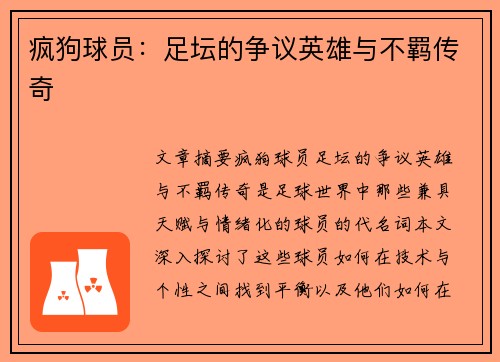 疯狗球员：足坛的争议英雄与不羁传奇

文章摘要疯狗球员足坛的争议英雄与不羁传奇是足球世界中那些兼具天赋与情绪化的球员的代名词本文深入探讨了这些球员如何在技术与个性之间找到平衡以及他们如何在